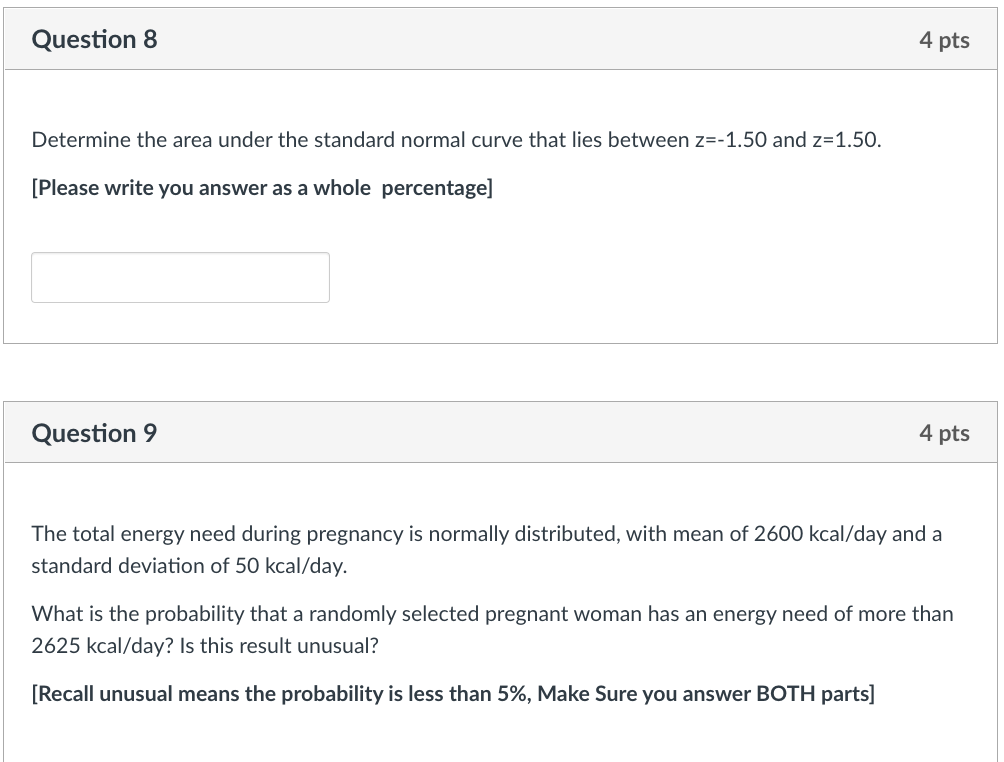 Question 8

4 pts

Determine the area under the standard normal curve that lies between z=-1.50 and z=1.50.

[Please write you answer as a whole percentage]

Question 9

4 pts

The total energy need during pregnancy is normally distributed, with mean of 2600 kcal/day and a standard deviation of 50 kcal/day.

What is the probability that a randomly selected pregnant woman has an energy need of more than 2625 kcal/day? Is this result unusual?

[Recall unusual means the probability is less than 5%, Make Sure you answer BOTH parts]